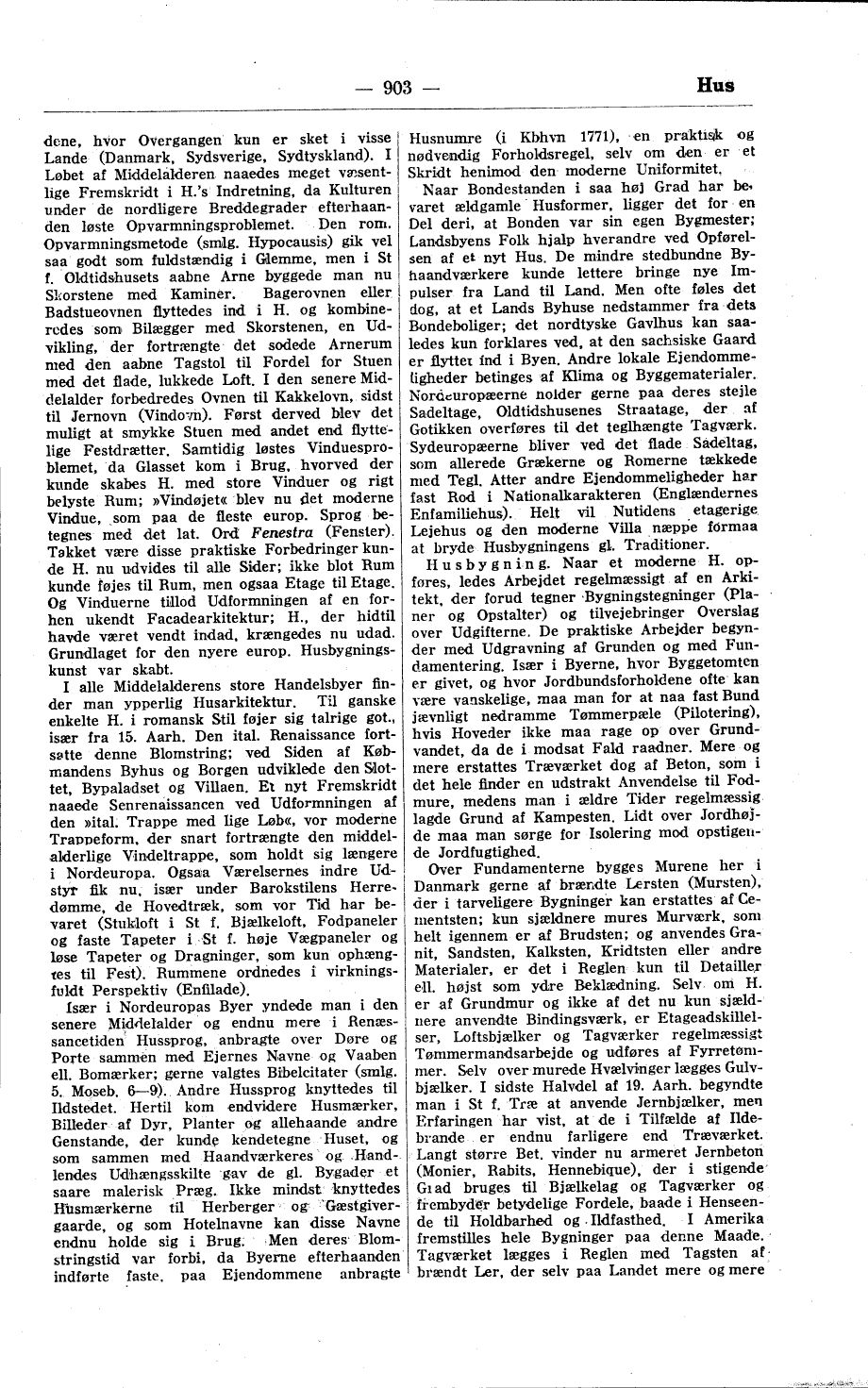 — 903 — Hus

dene, hvor Overgangen kun er sket i visse Lande (Danmark, Sydsverige, Sydtyskland). I Løbet af Middelalderen naaedes meget væsentlige Fremskridt i H.'s Indretning, da Kulturen under de nordligere Breddegrader efterhaanden løste Opvarmningsproblemet. Den rom. Opvarmningsmetode (smlg. Hypocausis) gik vel saa godt som fuldstændig i Glemme, men i St f. Oldtidshusets aabne Arne byggede man nu Skorstene med Kaminer. Bagerovnen eller Badstueovnen flyttedes ind i H. og kombineredes som Bilægger med Skorstenen, en Udvikling, der fortrængte det sodede Arnerum med den aabne Tagstol til Fordel for Stuen med det flade, lukkede Loft. I den senere Middelalder forbedredes Ovnen til Kakkelovn, sidst til Jernovn (Vindovn). Først derved blev det muligt at smykke Stuen med andet end flyttelige Festdrætter. Samtidig løstes Vinduesproblemet, da Glasset kom i Brug, hvorved der kunde skabes H. med store Vinduer og rigt belyste Rum; »Vindøjet« blev nu det moderne Vindue, som paa de fleste europ. Sprog betegnes med det lat. Ord Fenestra (Fenster). Takket være disse praktiske Forbedringer kunde H. nu udvides til alle Sider; ikke blot Rum kunde føjes til Rum, men ogsaa Etage til Etage. Og Vinduerne tillod Udformningen af en forhen ukendt Facadearkitektur; H., der hidtil havde været vendt indad, krængedes nu udad. Grundlaget for den nyere europ. Husbygningskunst var skabt.

I alle Middelalderens store Handelsbyer finder man ypperlig Husarkitektur. Til ganske enkelte H. i romansk Stil føjer sig talrige got., især fra 15. Aarh. Den ital. Renaissance fortsatte denne Blomstring; ved Siden af Købmandens Byhus og Borgen udviklede den Slottet, Bypaladset og Villaen. Et nyt Fremskridt naaede Senrenaissancen ved Udformningen af den »ital. Trappe med lige Løb«, vor moderne Trappeform, der snart fortrængte den middelalderlige Vindeltrappe, som holdt sig længere i Nordeuropa. Ogsaa Værelsernes indre Udstyr fik nu, især under Barokstilens Herredømme, de Hovedtræk, som vor Tid har bevaret (Stukloft i St f. Bjælkeloft, Fodpaneler og faste Tapeter i St f. høje Vægpaneler og løse Tapeter og Dragninger, som kun ophængtes til Fest). Rummene ordnedes i virkningsfuldt Perspektiv (Enfilade).

Især i Nordeuropas Byer yndede man i den senere Middelalder og endnu mere i Renæssancetiden Hussprog, anbragte over Døre og Porte sammen med Ejernes Navne og Vaaben ell. Bomærker; gerne valgtes Bibelcitater (smlg. 5. Moseb. 6—9). Andre Hussprog knyttedes til Ildstedet. Hertil kom endvidere Husmærker, Billeder af Dyr, Planter og allehaande andre Genstande, der kunde kendetegne Huset, og som sammen med Haandværkeres og Handlendes Udhængsskilte gav de gl. Bygader et saare malerisk Præg. Ikke mindst knyttedes Husmærkerne til Herberger og Gæstgivergaarde, og som Hotelnavne kan disse Navne endnu holde sig i Brug. Men deres Blomstringstid var forbi, da Byerne efterhaanden indførte faste, paa Ejendommene anbragte Husnumre (i Kbhvn 1771), en praktisk og nødvendig Forholdsregel, selv om den er et Skridt henimod den moderne Uniformitet.

Naar Bondestanden i saa høj Grad har bevaret ældgamle Husformer, ligger det for en Del deri, at Bonden var sin egen Bygmester; Landsbyens Folk hjalp hverandre ved Opførelsen af et nyt Hus. De mindre stedbundne Byhaandværkere kunde lettere bringe nye Impulser fra Land til Land. Men ofte føles det dog, at et Lands Byhuse nedstammer fra dets Bondeboliger; det nordtyske Gavlhus kan saaledes kun forklares ved, at den sachsiske Gaard er flyttet ind i Byen. Andre lokale Ejendommeligheder betinges af Klima og Byggematerialer. Nordeuropæerne holder gerne paa deres stejle Sadeltage, Oldtidshusenes Straatage, der af Gotikken overføres til det teglhængte Tagværk. Sydeuropæerne bliver ved det flade Sadeltag, som allerede Grækerne og Romerne tækkede med Tegl. Atter andre Ejendommeligheder har fast Rod i Nationalkarakteren (Englændernes Enfamiliehus). Helt vil Nutidens etagerige Lejehus og den moderne Villa næppe formaa at bryde Husbygningens gl. Traditioner.

Husbygning. Naar et moderne H. opføres, ledes Arbejdet regelmæssigt af en Arkitekt, der forud tegner Bygningstegninger (Planer og Opstalter) og tilvejebringer Overslag over Udgifterne. De praktiske Arbejder begynder med Udgravning af Grunden og med Fundamentering. Især i Byerne, hvor Byggetomten er givet, og hvor Jordbundsforholdene ofte kan være vanskelige, maa man for at naa fast Bund jævnligt nedramme Tømmerpæle (Pilotering), hvis Hoveder ikke maa rage op over Grundvandet, da de i modsat Fald raadner. Mere og mere erstattes Træværket dog af Beton, som i det hele finder en udstrakt Anvendelse til Fodmure, medens man i ældre Tider regelmæssig lagde Grund af Kampesten. Lidt over Jordhøjde maa man sørge for Isolering mod opstigende Jordfugtighed.

Over Fundamenterne bygges Murene her i Danmark gerne af brændte Lersten (Mursten), der i tarveligere Bygninger kan erstattes af Cementsten; kun sjældnere mures Murværk, som helt igennem er af Brudsten; og anvendes Granit, Sandsten, Kalksten, Kridtsten eller andre Materialer, er det i Reglen kun til Detailler ell. højst som ydre Beklædning. Selv om H. er af Grundmur og ikke af det nu kun sjældnere anvendte Bindingsværk, er Etageadskillelser, Loftsbjælker og Tagværker regelmæssigt Tømmermandsarbejde og udføres af Fyrretømmer. Selv over murede Hvælvinger lægges Gulvbjælker. I sidste Halvdel af 19. Aarh. begyndte man i St f. Træ at anvende Jernbjælker, men Erfaringen har vist, at de i Tilfælde af Ildebrande er endnu farligere end Træværket. Langt større Bet. vinder nu armeret Jernbeton (Monier, Rabits, Hennebique), der i stigende Grad bruges til Bjælkelag og Tagværker og frembyder betydelige Fordele, baade i Henseende til Holdbarhed og Ildfasthed. I Amerika fremstilles hele Bygninger paa denne Maade. Tagværket lægges i Reglen med Tagsten af brændt Ler, der selv paa Landet mere og mere